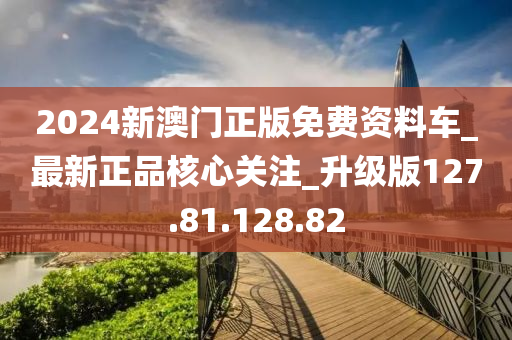 2024新澳门正版免费资料车_最新正品核心关注_升级版127.81.128.82